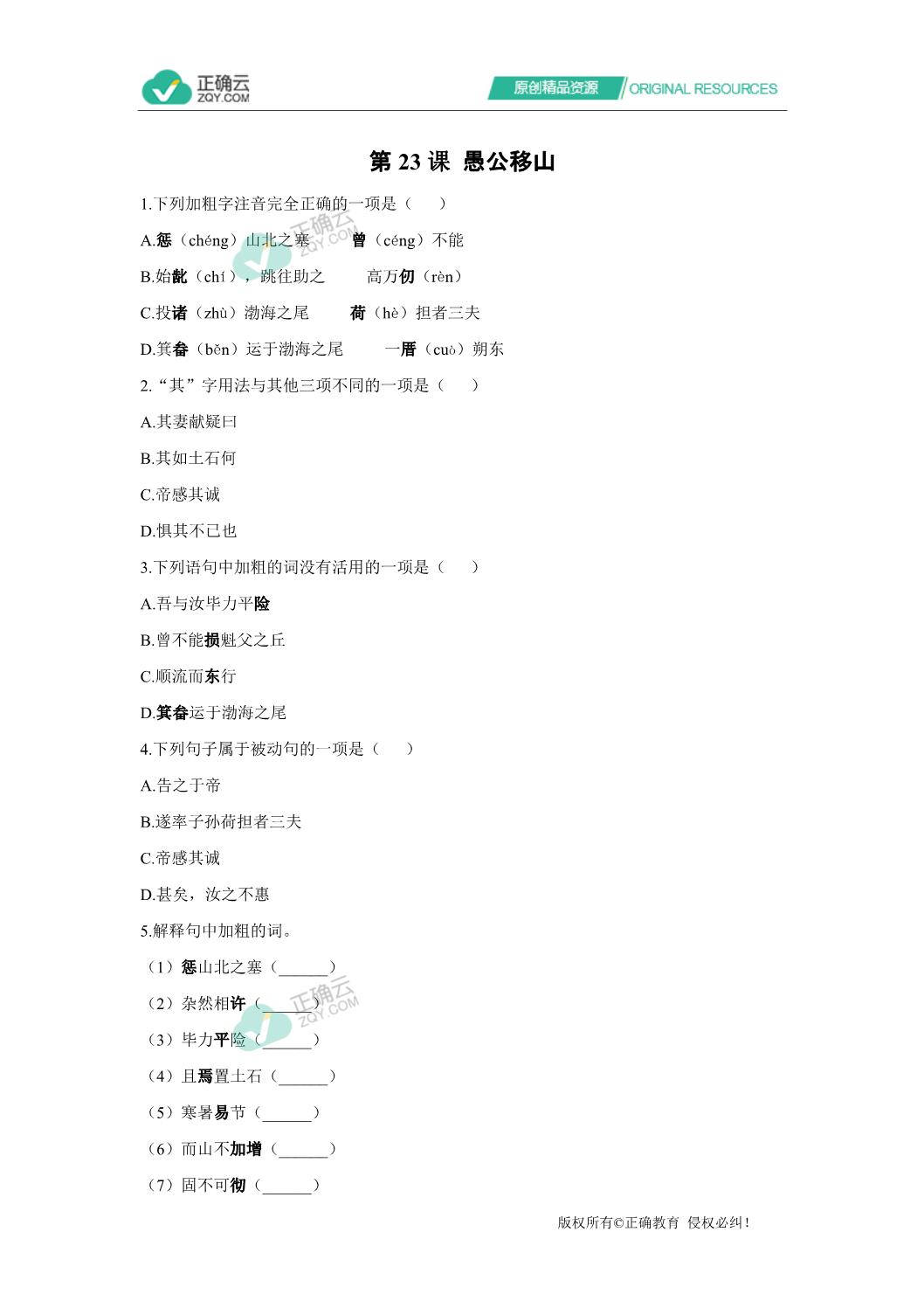 正确云
ZQY.COM
原创精品资源 ORIGINAL RESOURCES

第 23 课 愚公移山

1.下列加粗字注音完全正确的一项是（ ）

A.惩（chéng）山北之塞 曾（céng）不能

B.始龀（chí），跳往助之 高万仞（rèn）

C.投诸（zhù）渤海之尾 荷（hè）担者三夫

D.箕畚（běn）运于渤海之尾 一厝（cuò）朔东

2.“其”字用法与其他三项不同的一项是（ ）

A.其妻献疑曰

B.其如土石何

C.帝感其诚

D.惧其不已也

3.下列语句中加粗的词没有活用的一项是（ ）

A.吾与汝毕力平险

B.曾不能损魁父之丘

C.顺流而东行

D.箕畚运于渤海之尾

4.下列句子属于被动句的一项是（ ）

A.告之于帝

B.遂率子孙荷担者三夫

C.帝感其诚

D.甚矣，汝之不惠

5.解释句中加粗的词。

（1）惩山北之塞（______）

（2）杂然相许（______）

（3）毕力平险（______）

（4）且焉置土石（______）

（5）寒暑易节（______）

（6）而山不加增（______）

（7）固不可彻（______）

版权所有©正确教育 侵权必纠！